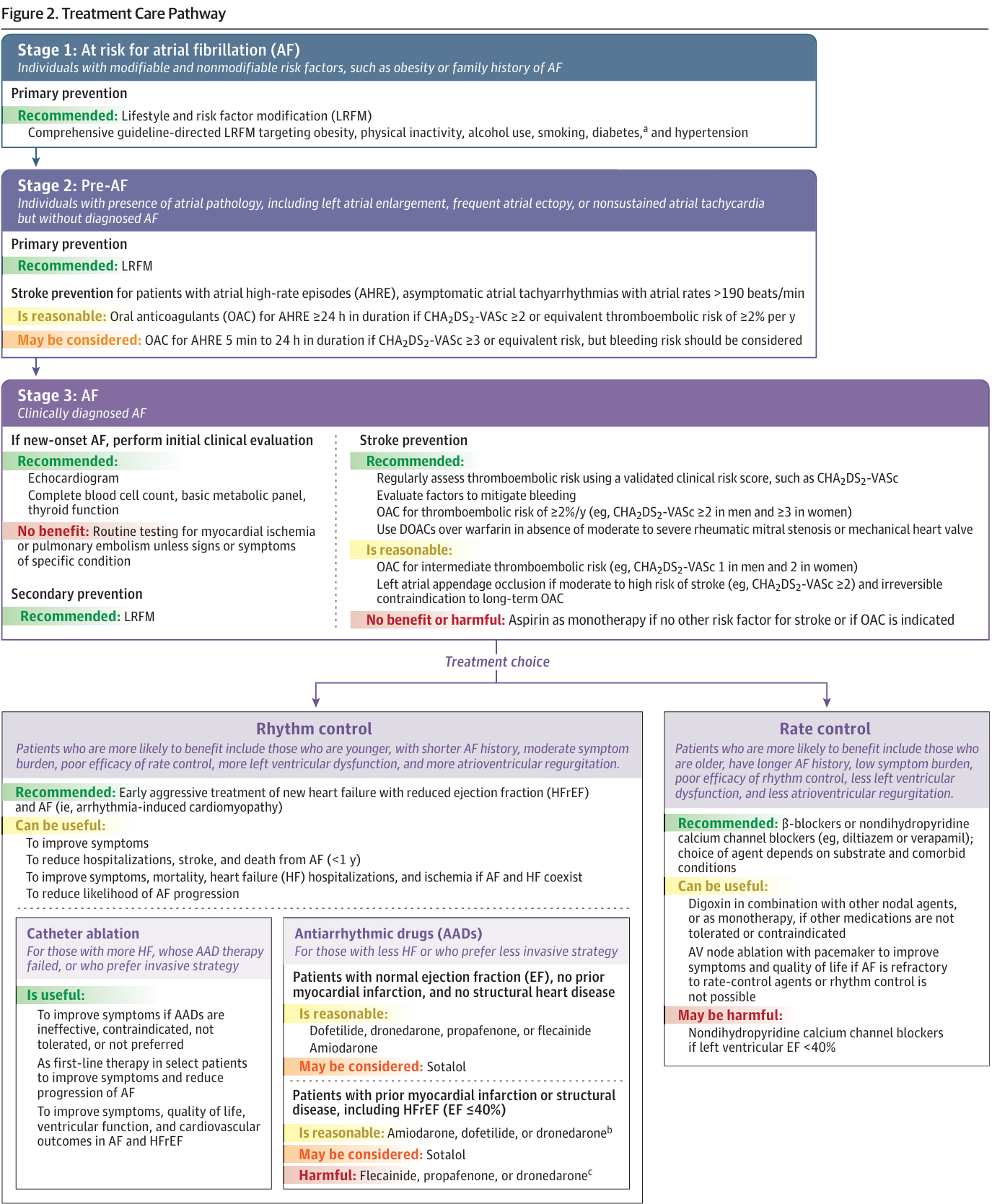 Figure 2. Treatment Care Pathway

Stage 1: At risk for atrial fibrillation (AF)
Individuals with modifiable and nonmodifiable risk factors, such as obesity or family history of AF

Primary prevention
Recommended: Lifestyle and risk factor modification (LRFM)
Comprehensive guideline-directed LRFM targeting obesity, physical inactivity, alcohol use, smoking, diabetes,$^a$ and hypertension

Stage 2: Pre-AF
Individuals with presence of atrial pathology, including left atrial enlargement, frequent atrial ectopy, or nonsustained atrial tachycardia but without diagnosed AF

Primary prevention
Recommended: LRFM

Stroke prevention for patients with atrial high-rate episodes (AHRE), asymptomatic atrial tachyarrhythmias with atrial rates >190 beats/min
Is reasonable: Oral anticoagulants (OAC) for AHRE ≥24 h in duration if $CHA_2DS_2$-VASc ≥2 or equivalent thromboembolic risk of ≥2% per y
May be considered: OAC for AHRE 5 min to 24 h in duration if $CHA_2DS_2$-VASc ≥3 or equivalent risk, but bleeding risk should be considered

Stage 3: AF
Clinically diagnosed AF

If new-onset AF, perform initial clinical evaluation
Recommended:
Echocardiogram
Complete blood cell count, basic metabolic panel, thyroid function
No benefit: Routine testing for myocardial ischemia or pulmonary embolism unless signs or symptoms of specific condition

Secondary prevention
Recommended: LRFM

Stroke prevention
Recommended:
Regularly assess thromboembolic risk using a validated clinical risk score, such as $CHA_2DS_2$-VASc
Evaluate factors to mitigate bleeding
OAC for thromboembolic risk of ≥2%/y (eg, $CHA_2DS_2$-VASc ≥2 in men and ≥3 in women)
Use DOACs over warfarin in absence of moderate to severe rheumatic mitral stenosis or mechanical heart valve
Is reasonable:
OAC for intermediate thromboembolic risk (eg, $CHA_2DS_2$-VASc 1 in men and 2 in women)
Left atrial appendage occlusion if moderate to high risk of stroke (eg, $CHA_2DS_2$-VASc ≥2) and irreversible contraindication to long-term OAC
No benefit or harmful: Aspirin as monotherapy if no other risk factor for stroke or if OAC is indicated

Treatment choice

Rhythm control
Patients who are more likely to benefit include those who are younger, with shorter AF history, moderate symptom burden, poor efficacy of rate control, more left ventricular dysfunction, and more atrioventricular regurgitation.

Recommended: Early aggressive treatment of new heart failure with reduced ejection fraction (HFrEF) and AF (ie, arrhythmia-induced cardiomyopathy)
Can be useful:
To improve symptoms
To reduce hospitalizations, stroke, and death from AF (<1 y)
To improve symptoms, mortality, heart failure (HF) hospitalizations, and ischemia if AF and HF coexist
To reduce likelihood of AF progression

Catheter ablation
For those with more HF, whose AAD therapy failed, or who prefer invasive strategy
Is useful:
To improve symptoms if AADs are ineffective, contraindicated, not tolerated, or not preferred
As first-line therapy in select patients to improve symptoms and reduce progression of AF
To improve symptoms, quality of life, ventricular function, and cardiovascular outcomes in AF and HFrEF

Antiarrhythmic drugs (AADs)
For those with less HF or who prefer less invasive strategy
Patients with normal ejection fraction (EF), no prior myocardial infarction, and no structural heart disease
Is reasonable:
Dofetilide, dronedarone, propafenone, or flecainide
Amiodarone
May be considered: Sotalol
Patients with prior myocardial infarction or structural disease, including HFrEF (EF ≤40%)
Is reasonable: Amiodarone, dofetilide, or dronedarone$^b$
May be considered: Sotalol
Harmful: Flecainide, propafenone, or dronedarone$^c$

Rate control
Patients who are more likely to benefit include those who are older, have longer AF history, low symptom burden, poor efficacy of rhythm control, less left ventricular dysfunction, and less atrioventricular regurgitation.
Recommended: β-blockers or nondihydropyridine calcium channel blockers (eg, diltiazem or verapamil); choice of agent depends on substrate and comorbid conditions
Can be useful:
Digoxin in combination with other nodal agents, or as monotherapy, if other medications are not tolerated or contraindicated
AV node ablation with pacemaker to improve symptoms and quality of life if AF is refractory to rate-control agents or rhythm control is not possible
May be harmful:
Nondihydropyridine calcium channel blockers if left ventricular EF <40%